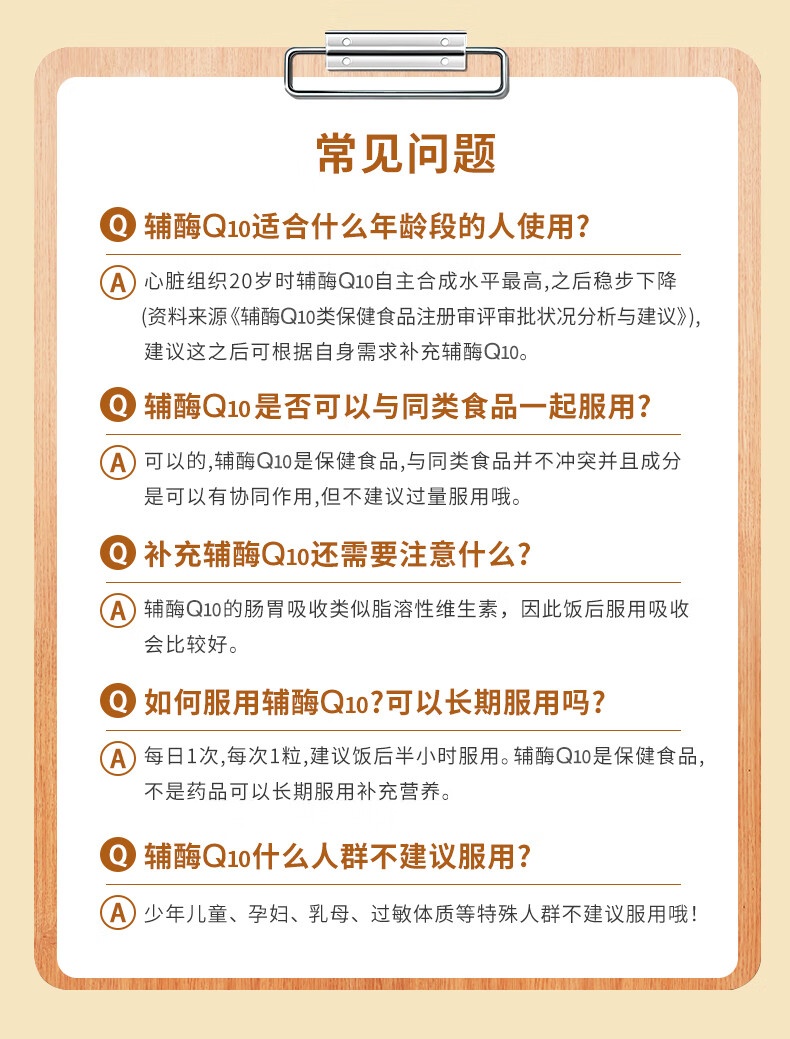 常见问题

Q 辅酶Q10适合什么年龄段的人使用？

A 心脏组织20岁时辅酶Q10自主合成水平最高，之后稳步下降(资料来源《辅酶Q10类保健食品注册审评审批状况分析与建议》)，建议这之后可根据自身需求补充辅酶Q10。

Q 辅酶Q10是否可以与同类食品一起服用？

A 可以的，辅酶Q10是保健食品，与同类食品并不冲突并且成分是可以有协同作用，但不建议过量服用哦。

Q 补充辅酶Q10还需要注意什么？

A 辅酶Q10的肠胃吸收类似脂溶性维生素，因此饭后服用吸收会比较好。

Q 如何服用辅酶Q10？可以长期服用吗？

A 每日1次，每次1粒，建议饭后半小时服用。辅酶Q10是保健食品，不是药品可以长期服用补充营养。

Q 辅酶Q10什么人群不建议服用？

A 少年儿童、孕妇、乳母、过敏体质等特殊人群不建议服用哦！